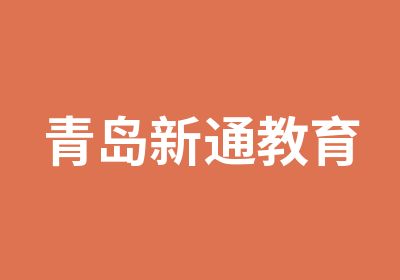 青岛新通教育